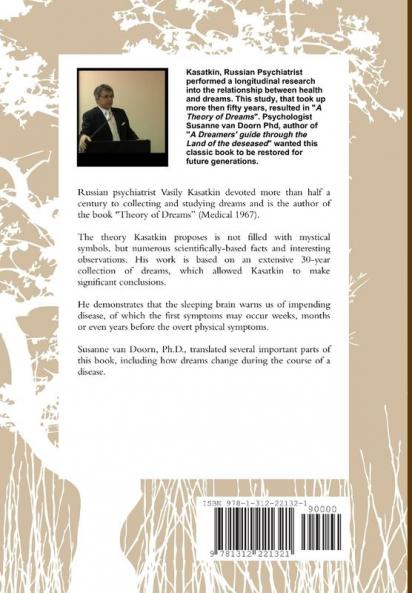 Kasatkin, Russian Psychiatrist performed a longitudinal research into the relationship between health and dreams. This study, that took up more then fifty years, resulted in "A Theory of Dreams". Psychologist Susanne van Doorn Phd, author of "A Dreamers' guide through the Land of the deseased" wanted this classic book to be restored for future generations.

Russian psychiatrist Vasily Kasatkin devoted more than half a century to collecting and studying dreams and is the author of the book "Theory of Dreams" (Medical 1967).

The theory Kasatkin proposes is not filled with mystical symbols, but numerous scientifically-based facts and interesting observations. His work is based on an extensive 30-year collection of dreams, which allowed Kasatkin to make significant conclusions.

He demonstrates that the sleeping brain warns us of impending disease, of which the first symptoms may occur weeks, months or even years before the overt physical symptoms.

Susanne van Doorn, Ph.D., translated several important parts of this book, including how dreams change during the course of a disease.

ISBN 978-1-312-22132-1

90000

9 781312 221321